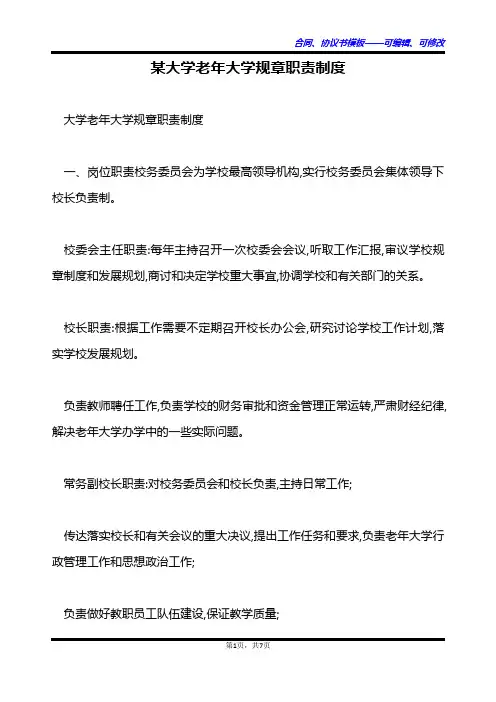 合同、协议书模板——可编辑、可修改

某大学老年大学规章职责制度

大学老年大学规章职责制度

一、岗位职责校务委员会为学校最高领导机构,实行校务委员会集体领导下校长负责制。

校委会主任职责:每年主持召开一次校委会会议,听取工作汇报,审议学校规章制度和发展规划,商讨和决定学校重大事宜,协调学校和有关部门的关系。

校长职责:根据工作需要不定期召开校长办公会,研究讨论学校工作计划,落实学校发展规划。

负责教师聘任工作,负责学校的财务审批和资金管理正常运转,严肃财经纪律,解决老年大学办学中的一些实际问题。

常务副校长职责:对校务委员会和校长负责,主持日常工作;

传达落实校长和有关会议的重大决议,提出工作任务和要求,负责老年大学行政管理工作和思想政治工作;

负责做好教职员工队伍建设,保证教学质量;

第1页,共7页